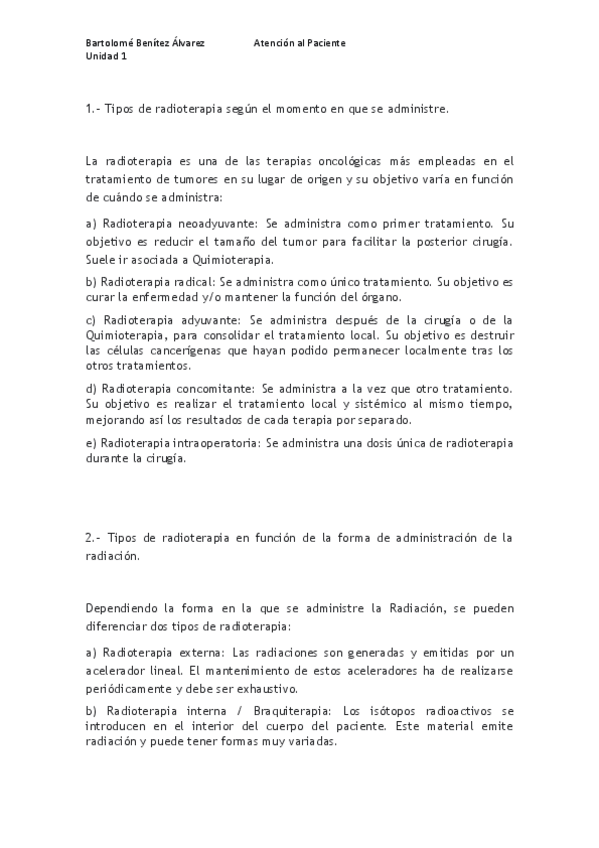 Bartolomé Benítez Álvarez Atención al Paciente
Unidad 1

1.- Tipos de radioterapia según el momento en que se administre.

La radioterapia es una de las terapias oncológicas más empleadas en el tratamiento de tumores en su lugar de origen y su objetivo varía en función de cuándo se administra:

a) Radioterapia neoadyuvante: Se administra como primer tratamiento. Su objetivo es reducir el tamaño del tumor para facilitar la posterior cirugía. Suele ir asociada a Quimioterapia.

b) Radioterapia radical: Se administra como único tratamiento. Su objetivo es curar la enfermedad y/o mantener la función del órgano.

c) Radioterapia adyuvante: Se administra después de la cirugía o de la Quimioterapia, para consolidar el tratamiento local. Su objetivo es destruir las células cancerígenas que hayan podido permanecer localmente tras los otros tratamientos.

d) Radioterapia concomitante: Se administra a la vez que otro tratamiento. Su objetivo es realizar el tratamiento local y sistémico al mismo tiempo, mejorando así los resultados de cada terapia por separado.

e) Radioterapia intraoperatoria: Se administra una dosis única de radioterapia durante la cirugía.

2.- Tipos de radioterapia en función de la forma de administración de la radiación.

Dependiendo la forma en la que se administre la Radiación, se pueden diferenciar dos tipos de radioterapia:

a) Radioterapia externa: Las radiaciones son generadas y emitidas por un acelerador lineal. El mantenimiento de estos aceleradores ha de realizarse periódicamente y debe ser exhaustivo.

b) Radioterapia interna / Braquiterapia: Los isótopos radioactivos se introducen en el interior del cuerpo del paciente. Este material emite radiación y puede tener formas muy variadas.